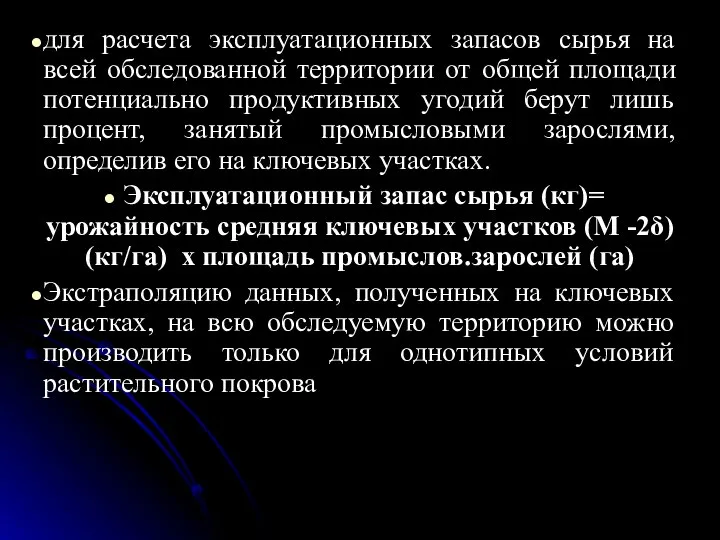 • для расчета эксплуатационных запасов сырья на всей обследованной территории от общей площади потенциально продуктивных угодий берут лишь процент, занятый промысловыми зарослями, определив его на ключевых участках.

• Эксплуатационный запас сырья (кг)= урожайность средняя ключевых участков (М -2δ) (кг/га) х площадь промыслов.зарослей (га)

• Экстраполяцию данных, полученных на ключевых участках, на всю обследуемую территорию можно производить только для однотипных условий растительного покрова